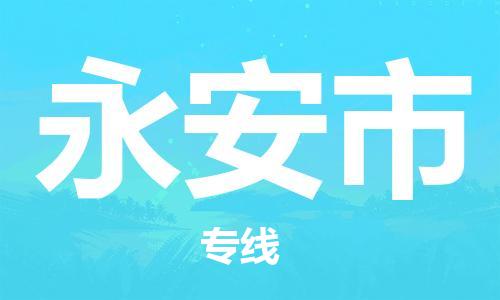 永安市

专线